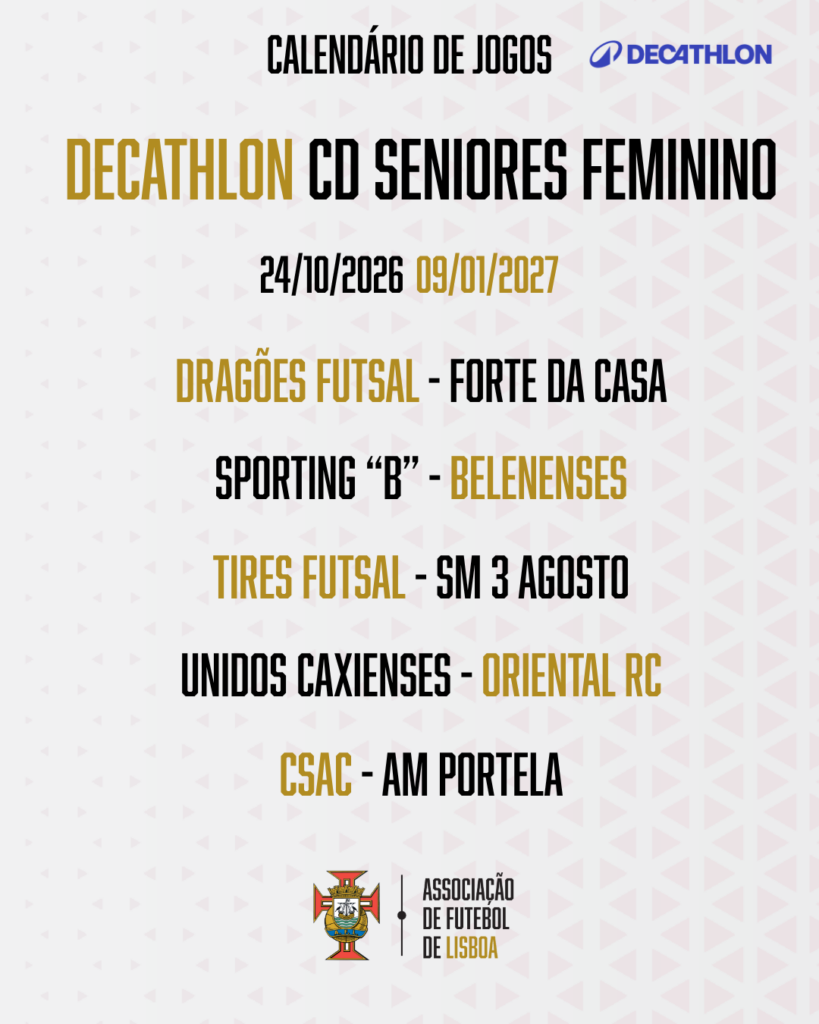 CALENDÁRIO DE JOGOS DECATHLON

DECATHLON CD SENIORES FEMININO

24/10/2026 09/01/2027

DRAGÕES FUTSAL - FORTE DA CASA

SPORTING "B" - BELENENSES

TIRES FUTSAL - SM 3 AGOSTO

UNIDOS CAXIENSES - ORIENTAL RC

CSAC - AM PORTELA

ASSOCIAÇÃO
DE FUTEBOL
DE LISBOA